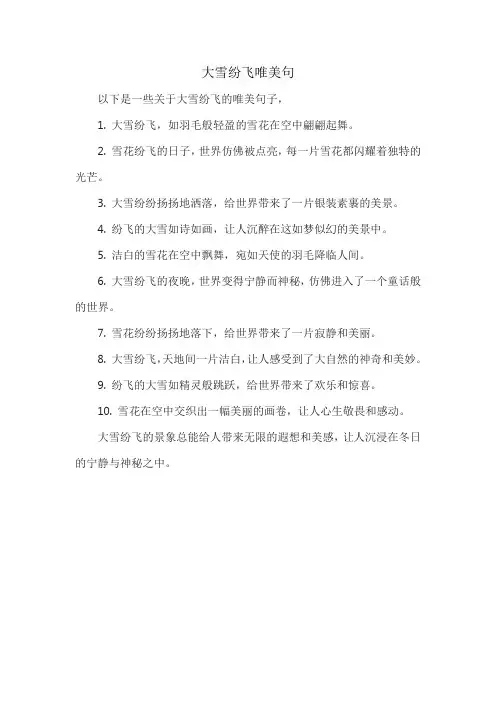 大雪纷飞唯美句

以下是一些关于大雪纷飞的唯美句子，

1. 大雪纷飞，如羽毛般轻盈的雪花在空中翩翩起舞。

2. 雪花纷飞的日子，世界仿佛被点亮，每一片雪花都闪耀着独特的光芒。

3. 大雪纷纷扬扬地洒落，给世界带来了一片银装素裹的美景。

4. 纷飞的大雪如诗如画，让人沉醉在这如梦似幻的美景中。

5. 洁白的雪花在空中飘舞，宛如天使的羽毛降临人间。

6. 大雪纷飞的夜晚，世界变得宁静而神秘，仿佛进入了一个童话般的世界。

7. 雪花纷纷扬扬地落下，给世界带来了一片寂静和美丽。

8. 大雪纷飞，天地间一片洁白，让人感受到了大自然的神奇和美妙。

9. 纷飞的大雪如精灵般跳跃，给世界带来了欢乐和惊喜。

10. 雪花在空中交织出一幅美丽的画卷，让人心生敬畏和感动。

大雪纷飞的景象总能给人带来无限的遐想和美感，让人沉浸在冬日的宁静与神秘之中。